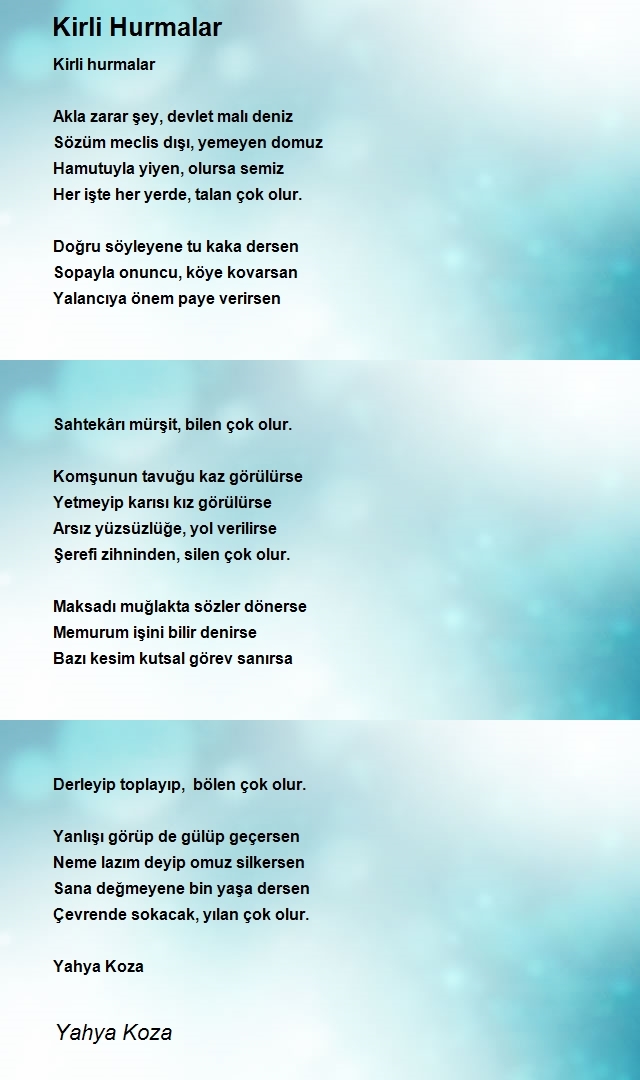 Kirli Hurmalar

Kirli hurmalar

Akla zarar şey, devlet malı deniz
Sözüm meclis dışı, yemeyen domuz
Hamutuyla yiyen, olursa semiz
Her işte her yerde, talan çok olur.

Doğru söyleyene tu kaka dersen
Sopayla onuncu, köye kovarsan
Yalancıya önem paye verirsen

Sahtekârı mürşit, bilen çok olur.

Komşunun tavuğu kaz görülürse
Yetmeyip karısı kız görülürse
Arsız yüzsüzlüğe, yol verilirse
Şerefi zihninden, silen çok olur.

Maksadı muğlakta sözler dönerse
Memurum işini bilir denirse
Bazı kesim kutsal görev sanırsa

Derleyip toplayıp, bölen çok olur.

Yanlışı görüp de gülüp geçersen
Neme lazım deyip omuz silkersen
Sana değmeyene bin yaşa dersen
Çevrende sokacak, yılan çok olur.

Yahya Koza

Yahya Koza